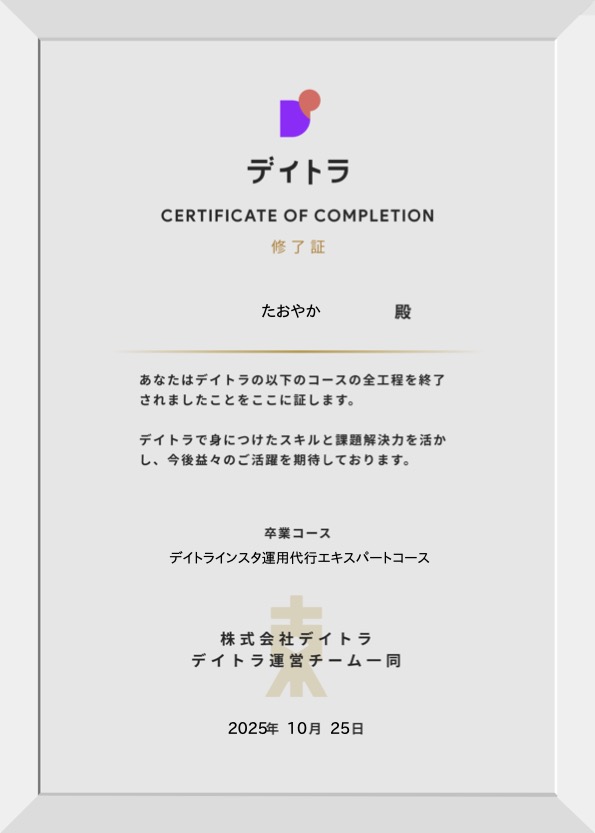 デイトラ

CERTIFICATE OF COMPLETION

修了証

たおやか 殿

あなたはデイトラの以下のコースの全工程を終了されましたことをここに証します。

デイトラで身につけたスキルと課題解決力を活かし、今後益々のご活躍を期待しております。

卒業コース
デイトラインスタ運用代行エキスパートコース

株式会社デイトラ
デイトラ運営チーム一同

2025年 10月 25日